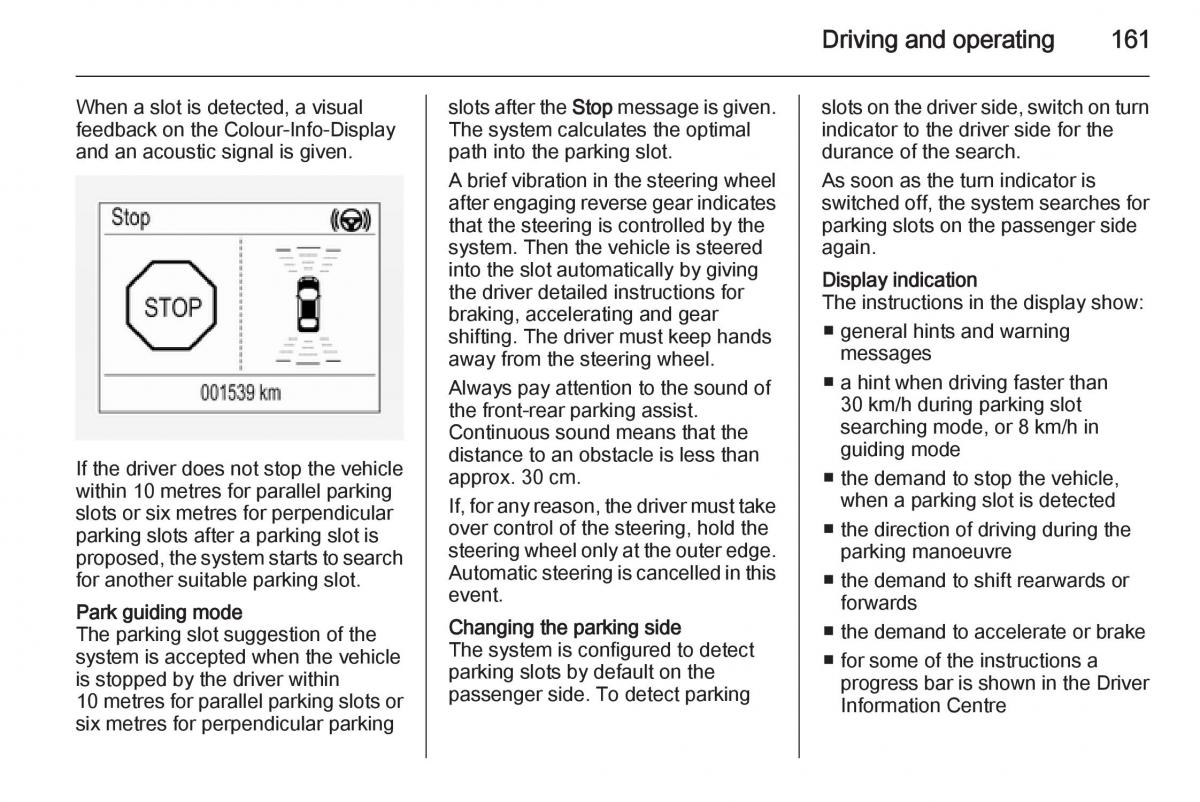 Driving and operating 161

When a slot is detected, a visual feedback on the Colour-Info-Display and an acoustic signal is given.

Stop

STOP

001539 km

If the driver does not stop the vehicle within 10 metres for parallel parking slots or six metres for perpendicular parking slots after a parking slot is proposed, the system starts to search for another suitable parking slot.

Park guiding mode
The parking slot suggestion of the system is accepted when the vehicle is stopped by the driver within 10 metres for parallel parking slots or six metres for perpendicular parking slots after the Stop message is given. The system calculates the optimal path into the parking slot.

A brief vibration in the steering wheel after engaging reverse gear indicates that the steering is controlled by the system. Then the vehicle is steered into the slot automatically by giving the driver detailed instructions for braking, accelerating and gear shifting. The driver must keep hands away from the steering wheel.

Always pay attention to the sound of the front-rear parking assist. Continuous sound means that the distance to an obstacle is less than approx. 30 cm.

If, for any reason, the driver must take over control of the steering, hold the steering wheel only at the outer edge. Automatic steering is cancelled in this event.

Changing the parking side
The system is configured to detect parking slots by default on the passenger side. To detect parking slots on the driver side, switch on turn indicator to the driver side for the durance of the search.

As soon as the turn indicator is switched off, the system searches for parking slots on the passenger side again.

Display indication
The instructions in the display show:
■ general hints and warning messages
■ a hint when driving faster than 30 km/h during parking slot searching mode, or 8 km/h in guiding mode
■ the demand to stop the vehicle, when a parking slot is detected
■ the direction of driving during the parking manoeuvre
■ the demand to shift rearwards or forwards
■ the demand to accelerate or brake
■ for some of the instructions a progress bar is shown in the Driver Information Centre